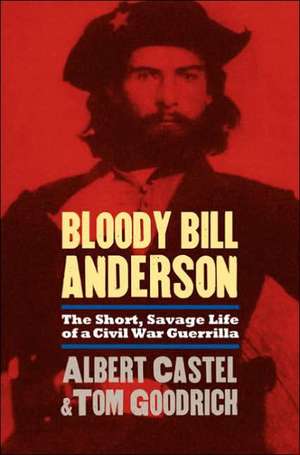 BLOODY BILL ANDERSON

The Short, Savage Life of a Civil War Guerrilla

ALBERT CASTEL & TOM GOODRICH